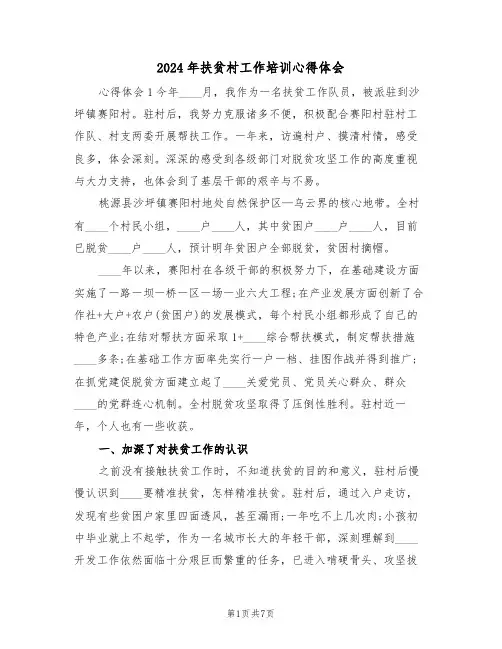 2024年扶贫村工作培训心得体会

心得体会1今年____月，我作为一名扶贫工作队员，被派驻到沙坪镇赛阳村。驻村后，我努力克服诸多不便，积极配合赛阳村驻村工作队、村支两委开展帮扶工作。一年来，访遍村户、摸清村情，感受良多，体会深刻。深深的感受到各级部门对脱贫攻坚工作的高度重视与大力支持，也体会到了基层干部的艰辛与不易。

桃源县沙坪镇赛阳村地处自然保护区—乌云界的核心地带。全村有____个村民小组，____户____人，其中贫困户____户____人，目前已脱贫____户____人，预计明年贫困户全部脱贫，贫困村摘帽。

____年以来，赛阳村在各级干部的积极努力下，在基础建设方面实施了一路一坝一桥一区一场一业六大工程;在产业发展方面创新了合作社+大户+农户(贫困户)的发展模式，每个村民小组都形成了自己的特色产业;在结对帮扶方面采取1+____综合帮扶模式，制定帮扶措施____多条;在基础工作方面率先实行一户一档、挂图作战并得到推广;在抓党建促脱贫方面建立起了____关爱党员、党员关心群众、群众____的党群连心机制。全村脱贫攻坚取得了压倒性胜利。驻村近一年，个人也有一些收获。

一、加深了对扶贫工作的认识

之前没有接触扶贫工作时，不知道扶贫的目的和意义，驻村后慢慢认识到____要精准扶贫，怎样精准扶贫。驻村后，通过入户走访，发现有些贫困户家里四面透风，甚至漏雨;一年吃不上几次肉;小孩初中毕业就上不起学，作为一名城市长大的年轻干部，深刻理解到____开发工作依然面临十分艰巨而繁重的任务，已进入啃硬骨头、攻坚拔

第1页共7页